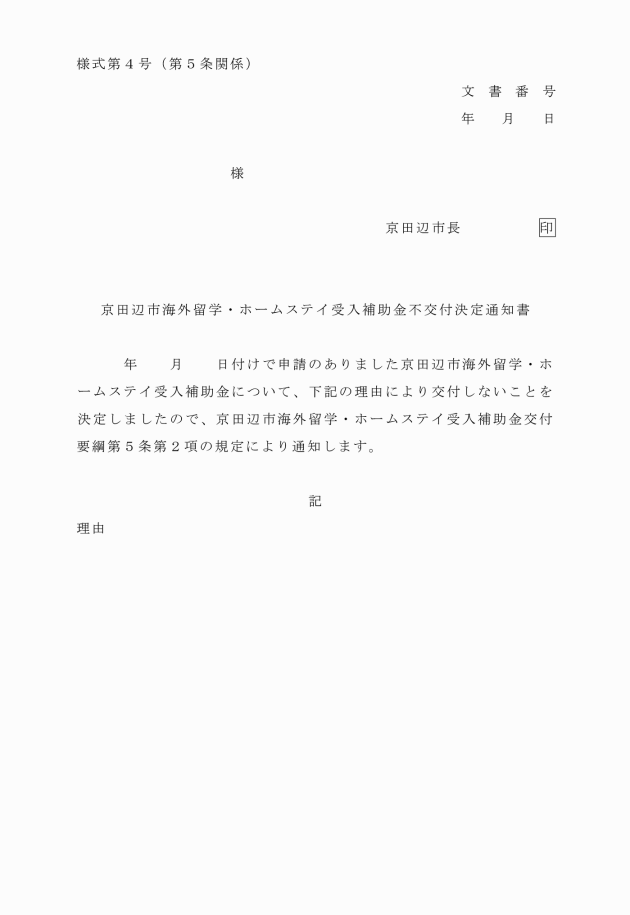 様式第４号（第５条関係）

文　書　番　号
年　　月　　日

様

京田辺市長　　　　　印

京田辺市海外留学・ホームステイ受入補助金不交付決定通知書

年　　月　　日付けで申請のありました京田辺市海外留学・ホームステイ受入補助金について、下記の理由により交付しないことを決定しましたので、京田辺市海外留学・ホームステイ受入補助金交付要綱第５条第２項の規定により通知します。

記

理由